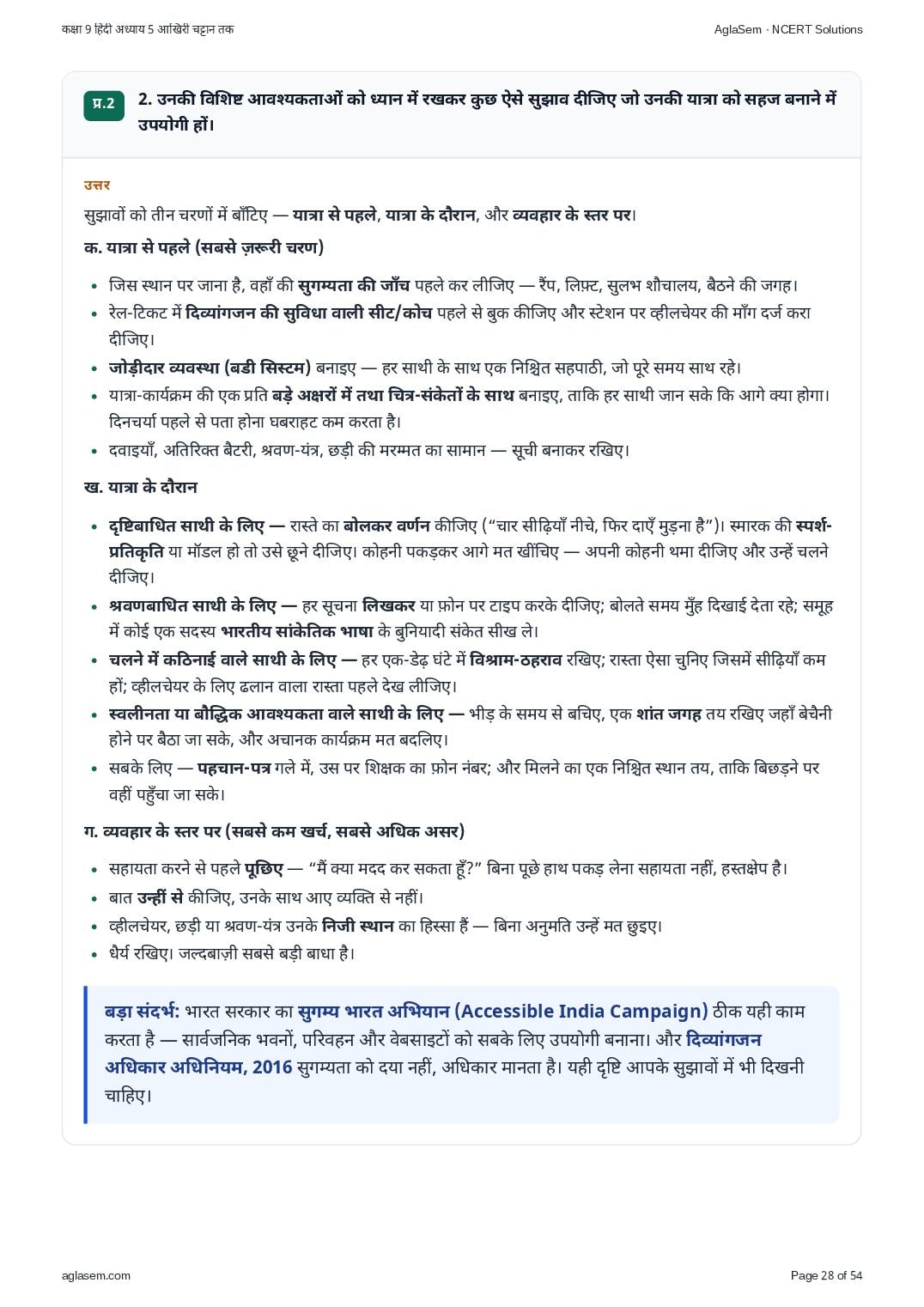 कक्षा 9 हिंदी अध्याय 5 आखिरी चट्टान तक

AglaSem · NCERT Solutions

प्र.2

2. उनकी विशिष्ट आवश्यकताओं को ध्यान में रखकर कुछ ऐसे सुझाव दीजिए जो उनकी यात्रा को सहज बनाने में उपयोगी हों।

उत्तर

सुझावों को तीन चरणों में बाँटिए — यात्रा से पहले, यात्रा के दौरान, और व्यवहार के स्तर पर।

क. यात्रा से पहले (सबसे ज़रूरी चरण)

• जिस स्थान पर जाना है, वहाँ की सुगम्यता की जाँच पहले कर लीजिए — रैंप, लिफ़्ट, सुलभ शौचालय, बैठने की जगह।
• रेल-टिकट में दिव्यांगजन की सुविधा वाली सीट/कोच पहले से बुक कीजिए और स्टेशन पर व्हीलचेयर की माँग दर्ज करा दीजिए।
• जोड़ीदार व्यवस्था (बडी सिस्टम) बनाइए — हर साथी के साथ एक निश्चित सहपाठी, जो पूरे समय साथ रहे।
• यात्रा-कार्यक्रम की एक प्रति बड़े अक्षरों में तथा चित्र-संकेतों के साथ बनाइए, ताकि हर साथी जान सके कि आगे क्या होगा। दिनचर्या पहले से पता होना घबराहट कम करता है।
• दवाइयाँ, अतिरिक्त बैटरी, श्रवण-यंत्र, छड़ी की मरम्मत का सामान — सूची बनाकर रखिए।

ख. यात्रा के दौरान

• दृष्टिबाधित साथी के लिए — रास्ते का बोलकर वर्णन कीजिए ("चार सीढ़ियाँ नीचे, फिर दाएँ मुड़ना है")। स्मारक की स्पर्श-प्रतिकृति या मॉडल हो तो उसे छूने दीजिए। कोहनी पकड़कर आगे मत खींचिए — अपनी कोहनी थमा दीजिए और उन्हें चलने दीजिए।
• श्रवणबाधित साथी के लिए — हर सूचना लिखकर या फ़ोन पर टाइप करके दीजिए; बोलते समय मुँह दिखाई देता रहे; समूह में कोई एक सदस्य भारतीय सांकेतिक भाषा के बुनियादी संकेत सीख ले।
• चलने में कठिनाई वाले साथी के लिए — हर एक-डेढ़ घंटे में विश्राम-ठहराव रखिए; रास्ता ऐसा चुनिए जिसमें सीढ़ियाँ कम हों; व्हीलचेयर के लिए ढलान वाला रास्ता पहले देख लीजिए।
• स्वलीनता या बौद्धिक आवश्यकता वाले साथी के लिए — भीड़ के समय से बचिए, एक शांत जगह तय रखिए जहाँ बेचैनी होने पर बैठा जा सके, और अचानक कार्यक्रम मत बदलिए।
• सबके लिए — पहचान-पत्र गले में, उस पर शिक्षक का फ़ोन नंबर; और मिलने का एक निश्चित स्थान तय, ताकि बिछड़ने पर वहीं पहुँचा जा सके।

ग. व्यवहार के स्तर पर (सबसे कम खर्च, सबसे अधिक असर)

• सहायता करने से पहले पूछिए — "मैं क्या मदद कर सकता हूँ?" बिना पूछे हाथ पकड़ लेना सहायता नहीं, हस्तक्षेप है।
• बात उन्हीं से कीजिए, उनके साथ आए व्यक्ति से नहीं।
• व्हीलचेयर, छड़ी या श्रवण-यंत्र उनके निजी स्थान का हिस्सा हैं — बिना अनुमति उन्हें मत छुइए।
• धैर्य रखिए। जल्दबाज़ी सबसे बड़ी बाधा है।

बड़ा संदर्भ: भारत सरकार का सुगम्य भारत अभियान (Accessible India Campaign) ठीक यही काम करता है — सार्वजनिक भवनों, परिवहन और वेबसाइटों को सबके लिए उपयोगी बनाना। और दिव्यांगजन अधिकार अधिनियम, 2016 सुगम्यता को दया नहीं, अधिकार मानता है। यही दृष्टि आपके सुझावों में भी दिखनी चाहिए।

aglasem.com

Page 28 of 54